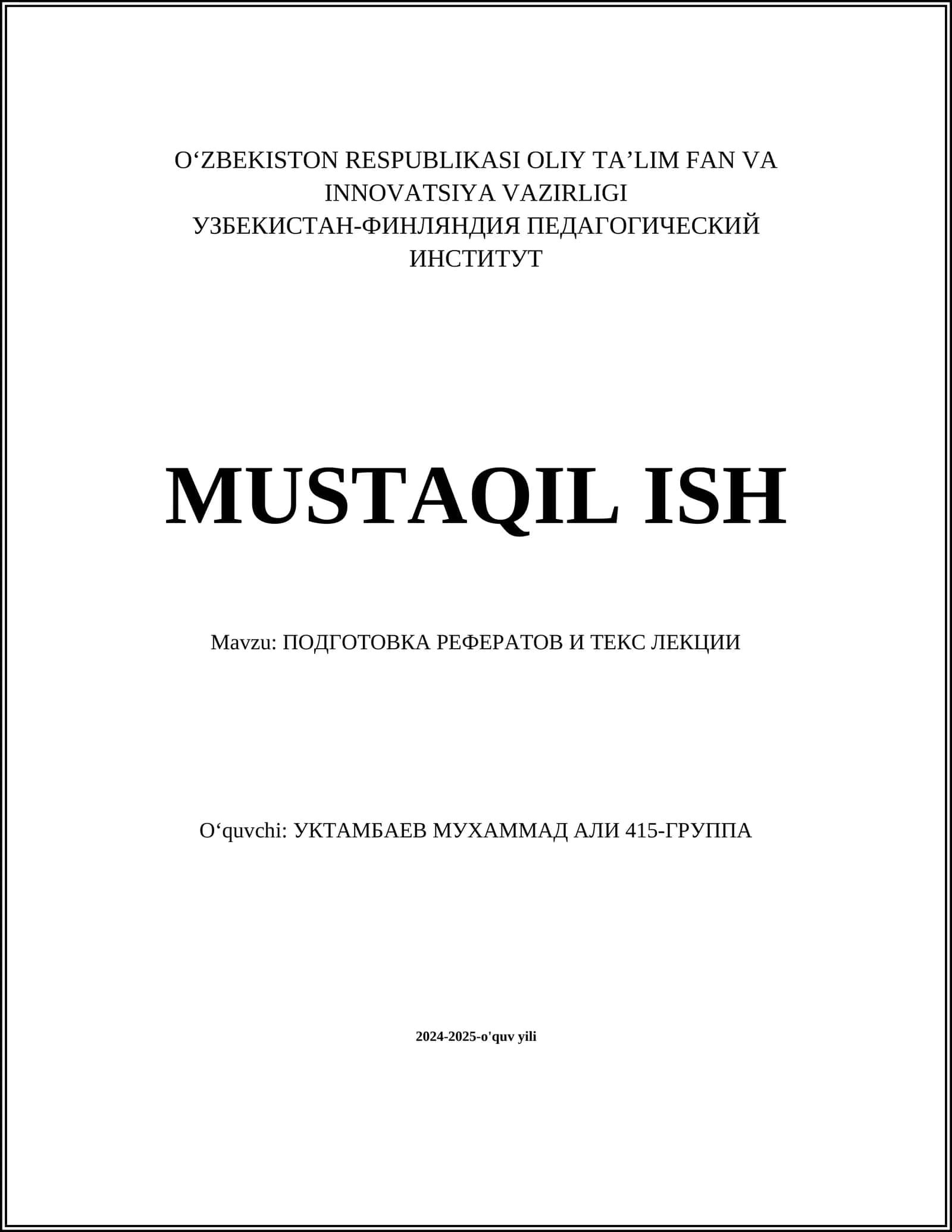 O‘ZBEKISTON RESPUBLIKASI OLIY TA’LIM FAN VA INNOVATSIYA VAZIRLIGI
УЗБЕКИСТАН-ФИНЛЯНДИЯ ПЕДАГОГИЧЕСКИЙ ИНСТИТУТ

MUSTAQIL ISH

Mavzu: ПОДГОТОВКА РЕФЕРАТОВ И ТЕКС ЛЕКЦИИ

O‘quvchi: УКТАМБАЕВ МУХАММАД АЛИ 415-ГРУППА

2024-2025-o'quv yili